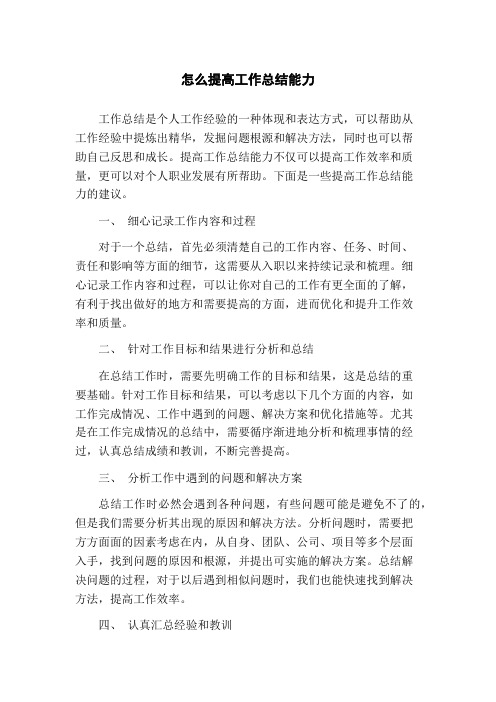 怎么提高工作总结能力

工作总结是个人工作经验的一种体现和表达方式，可以帮助从工作经验中提炼出精华，发掘问题根源和解决方法，同时也可以帮助自己反思和成长。提高工作总结能力不仅可以提高工作效率和质量，更可以对个人职业发展有所帮助。下面是一些提高工作总结能力的建议。

一、 细心记录工作内容和过程

对于一个总结，首先必须清楚自己的工作内容、任务、时间、责任和影响等方面的细节，这需要从入职以来持续记录和梳理。细心记录工作内容和过程，可以让你对自己的工作有更全面的了解，有利于找出做好的地方和需要提高的方面，进而优化和提升工作效率和质量。

二、 针对工作目标和结果进行分析和总结

在总结工作时，需要先明确工作的目标和结果，这是总结的重要基础。针对工作目标和结果，可以考虑以下几个方面的内容，如工作完成情况、工作中遇到的问题、解决方案和优化措施等。尤其是在工作完成情况的总结中，需要循序渐进地分析和梳理事情的经过，认真总结成绩和教训，不断完善提高。

三、 分析工作中遇到的问题和解决方案

总结工作时必然会遇到各种问题，有些问题可能是避免不了的，但是我们需要分析其出现的原因和解决方法。分析问题时，需要把方方面面的因素考虑在内，从自身、团队、公司、项目等多个层面入手，找到问题的原因和根源，并提出可实施的解决方案。总结解决问题的过程，对于以后遇到相似问题时，我们也能快速找到解决方法，提高工作效率。

四、 认真汇总经验和教训